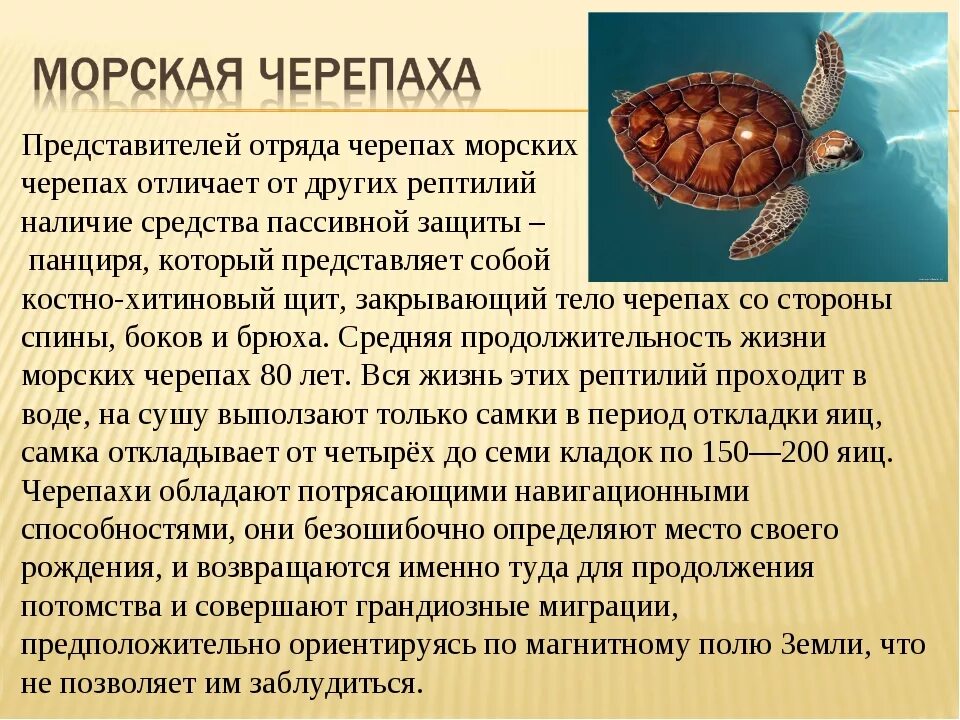 МОРСКАЯ ЧЕРЕПАХА

Представителей отряда черепах морских черепах отличает от других рептилий наличие средства пассивной защиты – панциря, который представляет собой костно-хитиновый щит, закрывающий тело черепах со стороны спины, боков и брюха. Средняя продолжительность жизни морских черепах 80 лет. Вся жизнь этих рептилий проходит в воде, на сушу выползают только самки в период откладки яиц, самка откладывает от четырёх до семи кладок по 150—200 яиц. Черепахи обладают потрясающими навигационными способностями, они безошибочно определяют место своего рождения, и возвращаются именно туда для продолжения потомства и совершают грандиозные миграции, предположительно ориентируясь по магнитному полю Земли, что не позволяет им заблудиться.